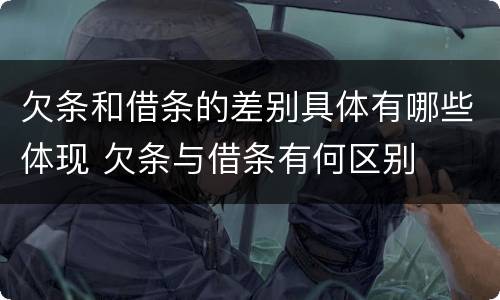 欠条和借条的差别具体有哪些体现 欠条与借条有何区别